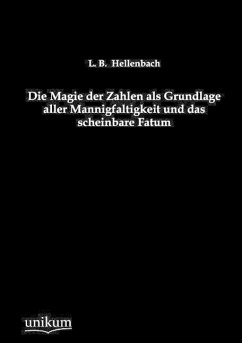 L. B. Hellenbach

Die Magie der Zahlen als Grundlage aller Mannigfaltigkeit und das scheinbare Fatum

unikum